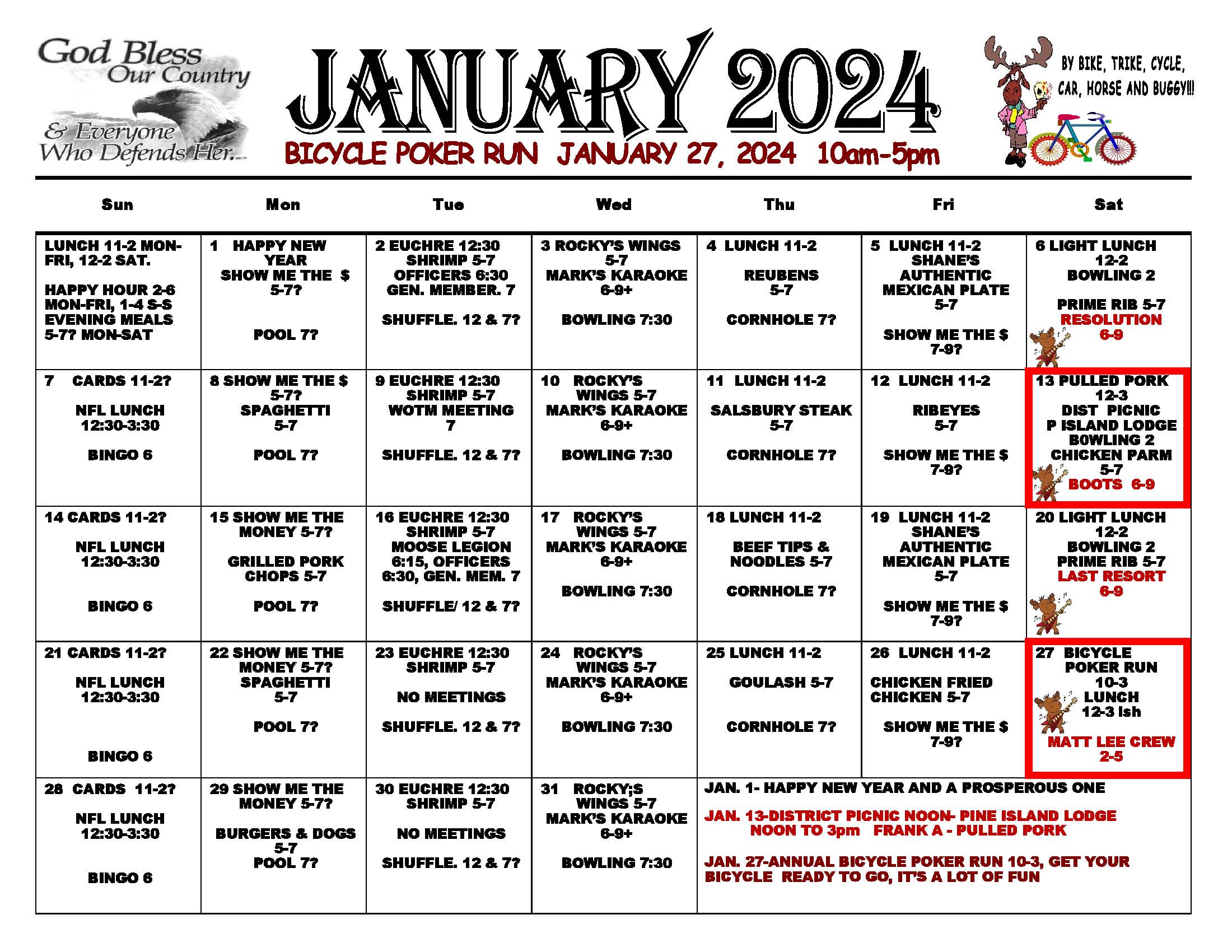 God Bless Our Country & Everyone Who Defends Her...

JANUARY 2024

BICYCLE POKER RUN JANUARY 27, 2024 10am-5pm

BY BIKE, TRIKE, CYCLE, CAR, HORSE AND BUGGY!!!

| Sun | Mon | Tue | Wed | Thu | Fri | Sat |
|---|---|---|---|---|---|---|
| LUNCH 11-2 MON-FRI, 12-2 SAT. HAPPY HOUR 2-6 MON-FRI, 1-4 S-S EVENING MEALS 5-7? MON-SAT | 1 HAPPY NEW YEAR SHOW ME THE $ 5-7? POOL 7? | 2 EUCHRE 12:30 SHRIMP 5-7 OFFICERS 6:30 GEN. MEMBER. 7 SHUFFLE. 12 & 7? | 3 ROCKY'S WINGS 5-7 MARK'S KARAOKE 6-9+ BOWLING 7:30 | 4 LUNCH 11-2 REUBENS 5-7 CORNHOLE 7? | 5 LUNCH 11-2 SHANE'S AUTHENTIC MEXICAN PLATE 5-7 SHOW ME THE $ 7-9? | 6 LIGHT LUNCH 12-2 BOWLING 2 PRIME RIB 5-7 RESOLUTION 6-9 |
| 7 CARDS 11-2? NFL LUNCH 12:30-3:30 BINGO 6 | 8 SHOW ME THE $ 5-7? SPAGHETTI 5-7 POOL 7? | 9 EUCHRE 12:30 SHRIMP 5-7 WOTM MEETING 7 SHUFFLE. 12 & 7? | 10 ROCKY'S WINGS 5-7 MARK'S KARAOKE 6-9+ BOWLING 7:30 | 11 LUNCH 11-2 SALSBURY STEAK 5-7 CORNHOLE 7? | 12 LUNCH 11-2 RIBEYES 5-7 SHOW ME THE $ 7-9? | 13 PULLED PORK 12-3 DIST PICNIC P ISLAND LODGE BOWLING 2 CHICKEN PARM 5-7 BOOTS 6-9 |
| 14 CARDS 11-2? NFL LUNCH 12:30-3:30 BINGO 6 | 15 SHOW ME THE MONEY 5-7? GRILLED PORK CHOPS 5-7 POOL 7? | 16 EUCHRE 12:30 SHRIMP 5-7 MOOSE LEGION 6:15, OFFICERS 6:30, GEN. MEM. 7 SHUFFLE/ 12 & 7? | 17 ROCKY'S WINGS 5-7 MARK'S KARAOKE 6-9+ BOWLING 7:30 | 18 LUNCH 11-2 BEEF TIPS & NOODLES 5-7 CORNHOLE 7? | 19 LUNCH 11-2 SHANE'S AUTHENTIC MEXICAN PLATE 5-7 SHOW ME THE $ 7-9? | 20 LIGHT LUNCH 12-2 BOWLING 2 PRIME RIB 5-7 LAST RESORT 6-9 |
| 21 CARDS 11-2? NFL LUNCH 12:30-3:30 BINGO 6 | 22 SHOW ME THE MONEY 5-7? SPAGHETTI 5-7 POOL 7? | 23 EUCHRE 12:30 SHRIMP 5-7 NO MEETINGS SHUFFLE. 12 & 7? | 24 ROCKY'S WINGS 5-7 MARK'S KARAOKE 6-9+ BOWLING 7:30 | 25 LUNCH 11-2 GOULASH 5-7 CORNHOLE 7? | 26 LUNCH 11-2 CHICKEN FRIED CHICKEN 5-7 SHOW ME THE $ 7-9? | 27 BICYCLE POKER RUN 10-3 LUNCH 12-3 Ish MATT LEE CREW 2-5 |
| 28 CARDS 11-2? NFL LUNCH 12:30-3:30 BINGO 6 | 29 SHOW ME THE MONEY 5-7? BURGERS & DOGS 5-7 POOL 7? | 30 EUCHRE 12:30 SHRIMP 5-7 NO MEETINGS SHUFFLE. 12 & 7? | 31 ROCKY;S WINGS 5-7 MARK'S KARAOKE 6-9+ BOWLING 7:30 | JAN. 1- HAPPY NEW YEAR AND A PROSPEROUS ONE JAN. 13-DISTRICT PICNIC NOON- PINE ISLAND LODGE NOON TO 3pm FRANK A - PULLED PORK JAN. 27-ANNUAL BICYCLE POKER RUN 10-3, GET YOUR BICYCLE READY TO GO, IT'S A LOT OF FUN | | |